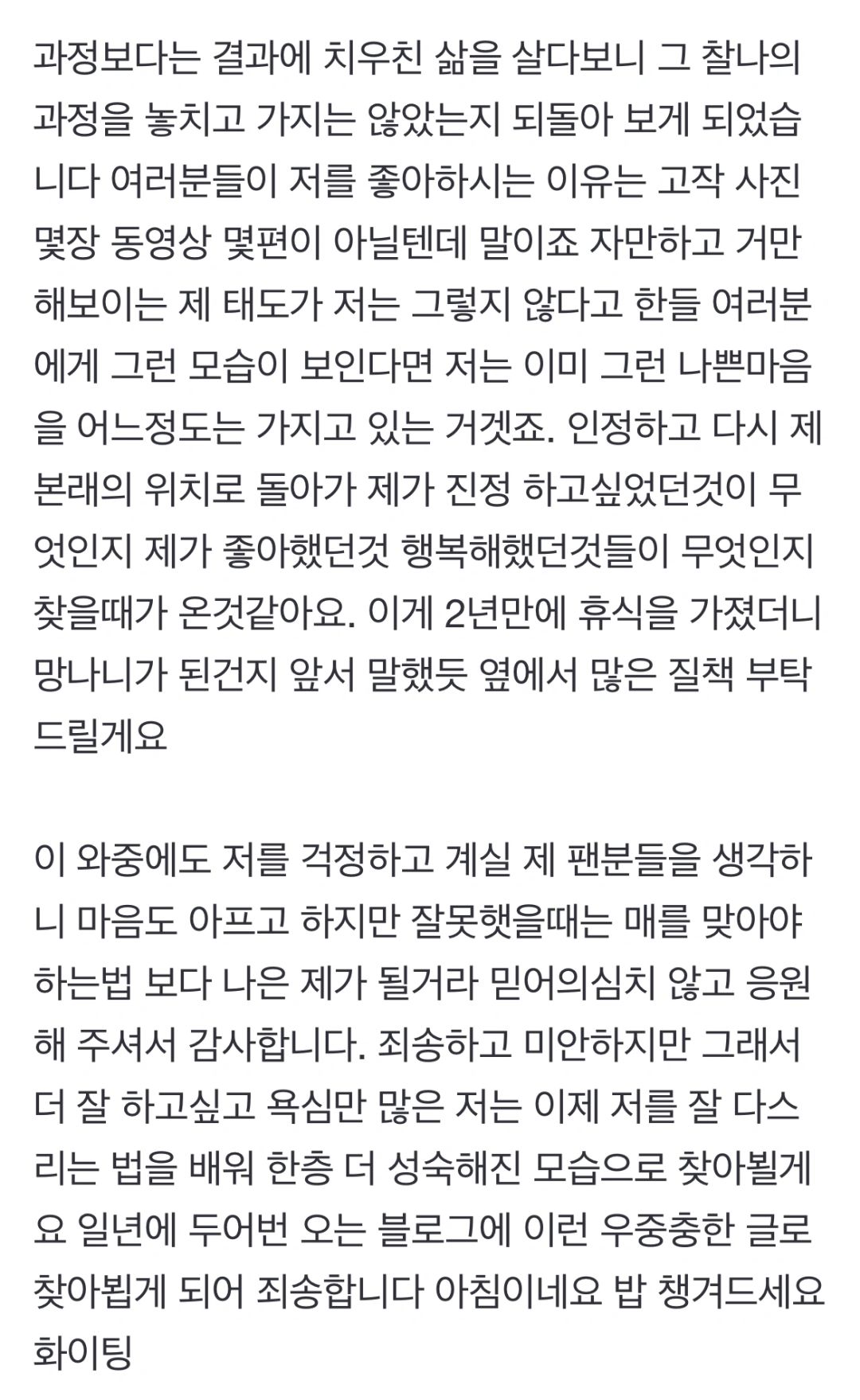 과정보다는 결과에 치우친 삶을 살다보니 그 찰나의 과정을 놓치고 가지는 않았는지 되돌아 보게 되었습니다 여러분들이 저를 좋아하시는 이유는 고작 사진 몇장 동영상 몇편이 아닐텐데 말이죠 자만하고 거만해보이는 제 태도가 저는 그렇지 않다고 한들 여러분에게 그런 모습이 보인다면 저는 이미 그런 나쁜마음을 어느정도는 가지고 있는 거겠죠. 인정하고 다시 제 본래의 위치로 돌아가 제가 진정 하고싶었던것이 무엇인지 제가 좋아했던것 행복해했던것들이 무엇인지 찾을때가 온것같아요. 이게 2년만에 휴식을 가졌더니 망나니가 된건지 앞서 말했듯 옆에서 많은 질책 부탁드릴게요

이 와중에도 저를 걱정하고 계실 제 팬분들을 생각하니 마음도 아프고 하지만 잘못햇을때는 매를 맞아야 하는법 보다 나은 제가 될거라 믿어의심치 않고 응원해 주셔서 감사합니다. 죄송하고 미안하지만 그래서 더 잘 하고싶고 욕심만 많은 저는 이제 저를 잘 다스리는 법을 배워 한층 더 성숙해진 모습으로 찾아뵐게요 일년에 두어번 오는 블로그에 이런 우중충한 글로 찾아뵙게 되어 죄송합니다 아침이네요 밥 챙겨드세요 화이팅